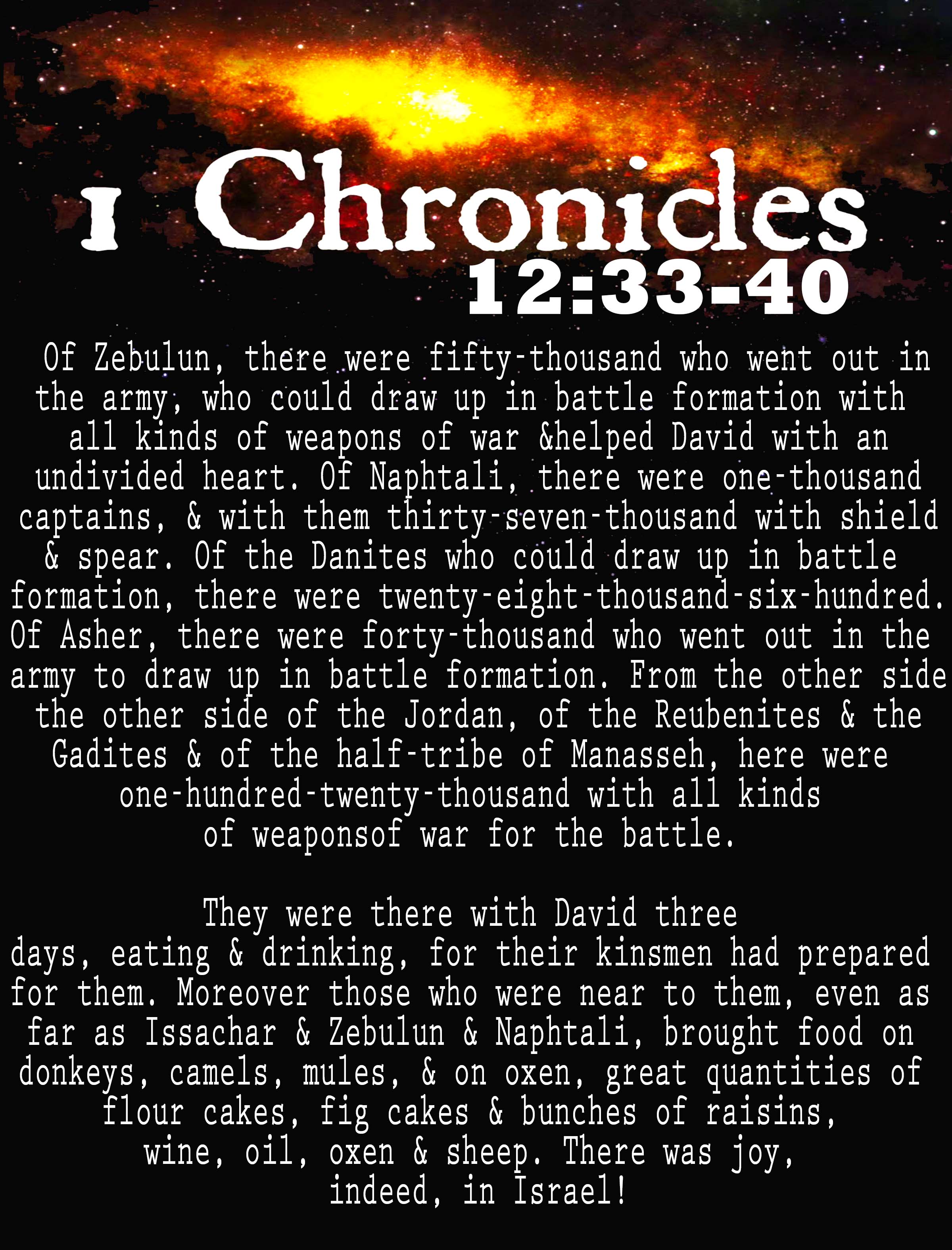 1 Chronicles
12:33-40

Of Zebulun, there were fifty-thousand who went out in the army, who could draw up in battle formation with all kinds of weapons of war &helped David with an undivided heart. Of Naphtali, there were one-thousand captains, & with them thirty-seven-thousand with shield & spear. Of the Danites who could draw up in battle formation, there were twenty-eight-thousand-six-hundred. Of Asher, there were forty-thousand who went out in the army to draw up in battle formation. From the other side the other side of the Jordan, of the Reubenites & the Gadites & of the half-tribe of Manasseh, here were one-hundred-twenty-thousand with all kinds of weaponsof war for the battle.

They were there with David three days, eating & drinking, for their kinsmen had prepared for them. Moreover those who were near to them, even as far as Issachar & Zebulun & Naphtali, brought food on donkeys, camels, mules, & on oxen, great quantities of flour cakes, fig cakes & bunches of raisins, wine, oil, oxen & sheep. There was joy, indeed, in Israel!